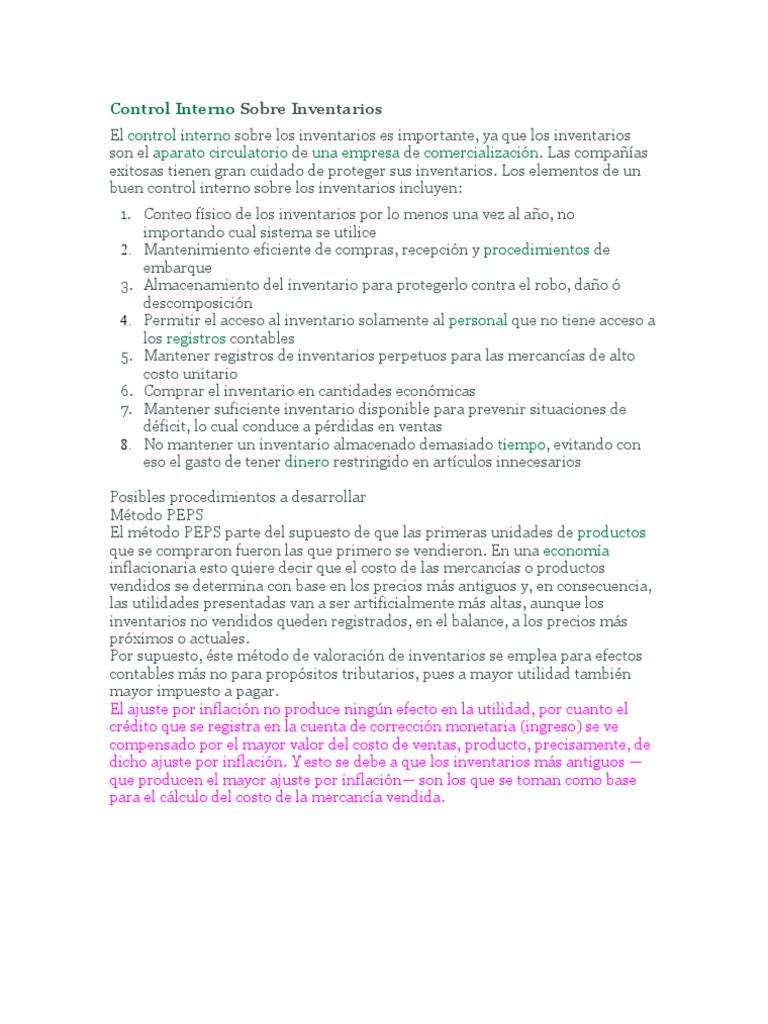 Control Interno Sobre Inventarios

El control interno sobre los inventarios es importante, ya que los inventarios son el aparato circulatorio de una empresa de comercialización. Las compañías exitosas tienen gran cuidado de proteger sus inventarios. Los elementos de un buen control interno sobre los inventarios incluyen:

1. Conteo físico de los inventarios por lo menos una vez al año, no importando cual sistema se utilice
2. Mantenimiento eficiente de compras, recepción y procedimientos de embarque
3. Almacenamiento del inventario para protegerlo contra el robo, daño ó descomposición
4. Permitir el acceso al inventario solamente al personal que no tiene acceso a los registros contables
5. Mantener registros de inventarios perpetuos para las mercancías de alto costo unitario
6. Comprar el inventario en cantidades económicas
7. Mantener suficiente inventario disponible para prevenir situaciones de déficit, lo cual conduce a pérdidas en ventas
8. No mantener un inventario almacenado demasiado tiempo, evitando con eso el gasto de tener dinero restringido en artículos innecesarios

Posibles procedimientos a desarrollar
Método PEPS
El método PEPS parte del supuesto de que las primeras unidades de productos que se compraron fueron las que primero se vendieron. En una economía inflacionaria esto quiere decir que el costo de las mercancías o productos vendidos se determina con base en los precios más antiguos y, en consecuencia, las utilidades presentadas van a ser artificialmente más altas, aunque los inventarios no vendidos queden registrados, en el balance, a los precios más próximos o actuales.
Por supuesto, éste método de valoración de inventarios se emplea para efectos contables más no para propósitos tributarios, pues a mayor utilidad también mayor impuesto a pagar.
El ajuste por inflación no produce ningún efecto en la utilidad, por cuanto el crédito que se registra en la cuenta de corrección monetaria (ingreso) se ve compensado por el mayor valor del costo de ventas, producto, precisamente, de dicho ajuste por inflación. Y esto se debe a que los inventarios más antiguos — que producen el mayor ajuste por inflación— son los que se toman como base para el cálculo del costo de la mercancía vendida.